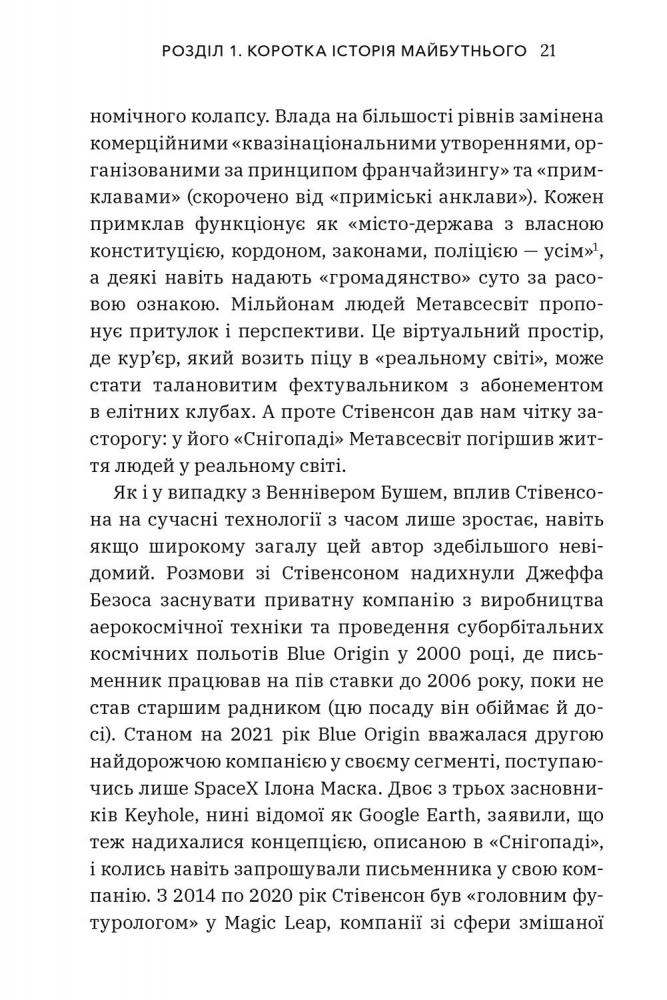 РОЗДІЛ 1. КОРОТКА ІСТОРІЯ МАЙБУТНЬОГО 21

номічного колапсу. Влада на більшості рівнів замінена комерційними «квазінаціональними утвореннями, організованими за принципом франчайзингу» та «примклавами» (скорочено від «приміські анклави»). Кожен примклав функціонує як «місто-держава з власною конституцією, кордоном, законами, поліцією — усім»$^1$, а деякі навіть надають «громадянство» суто за расовою ознакою. Мільйонам людей Метавсесвіт пропонує притулок і перспективи. Це віртуальний простір, де кур'єр, який возить піцу в «реальному світі», може стати талановитим фехтувальником з абонементом в елітних клубах. А проте Стівенсон дав нам чітку засторогу: у його «Снігопаді» Метавсесвіт погіршив життя людей у реальному світі.

Як і у випадку з Веннівером Бушем, вплив Стівенсона на сучасні технології з часом лише зростає, навіть якщо широкому загалу цей автор здебільшого невідомий. Розмови зі Стівенсоном надихнули Джеффа Безоса заснувати приватну компанію з виробництва аерокосмічної техніки та проведення суборбітальних космічних польотів Blue Origin у 2000 році, де письменник працював на пів ставки до 2006 року, поки не став старшим радником (цю посаду він обіймає й досі). Станом на 2021 рік Blue Origin вважалася другою найдорожчою компанією у своєму сегменті, поступаючись лише SpaceX Ілона Маска. Двоє з трьох засновників Keyhole, нині відомої як Google Earth, заявили, що теж надихалися концепцією, описаною в «Снігопаді», і колись навіть запрошували письменника у свою компанію. З 2014 по 2020 рік Стівенсон був «головним футурологом» у Magic Leap, компанії зі сфери змішаної